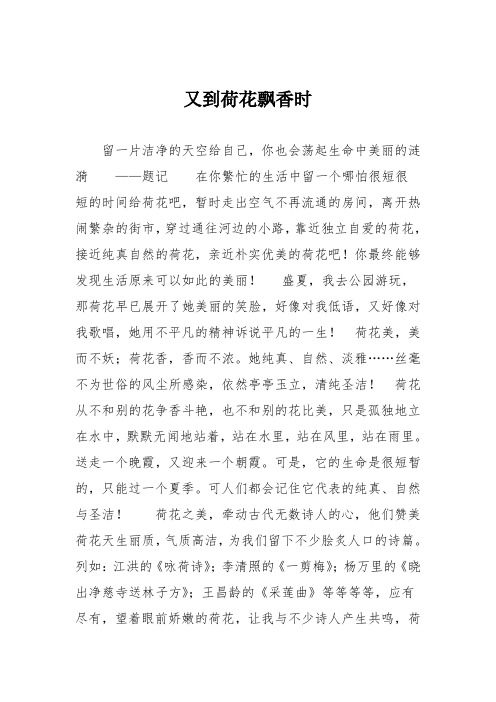 又到荷花飘香时

留一片洁净的天空给自己，你也会荡起生命中美丽的涟漪　　——题记　　在你繁忙的生活中留一个哪怕很短很短的时间给荷花吧，暂时走出空气不再流通的房间，离开热闹繁杂的街市，穿过通往河边的小路，靠近独立自爱的荷花，接近纯真自然的荷花，亲近朴实优美的荷花吧！你最终能够发现生活原来可以如此的美丽！　　盛夏，我去公园游玩，那荷花早已展开了她美丽的笑脸，好像对我低语，又好像对我歌唱，她用不平凡的精神诉说平凡的一生！　荷花美，美而不妖；荷花香，香而不浓。她纯真、自然、淡雅……丝毫不为世俗的风尘所感染，依然亭亭玉立，清纯圣洁！　荷花从不和别的花争香斗艳，也不和别的花比美，只是孤独地立在水中，默默无闻地站着，站在水里，站在风里，站在雨里。送走一个晚霞，又迎来一个朝霞。可是，它的生命是很短暂的，只能过一个夏季。可人们都会记住它代表的纯真、自然与圣洁！　　荷花之美，牵动古代无数诗人的心，他们赞美荷花天生丽质，气质高洁，为我们留下不少脍炙人口的诗篇。列如：江洪的《咏荷诗》；李清照的《一剪梅》；杨万里的《晓出净慈寺送林子方》；王昌龄的《采莲曲》等等等等，应有尽有，望着眼前娇嫩的荷花，让我与不少诗人产生共鸣，荷